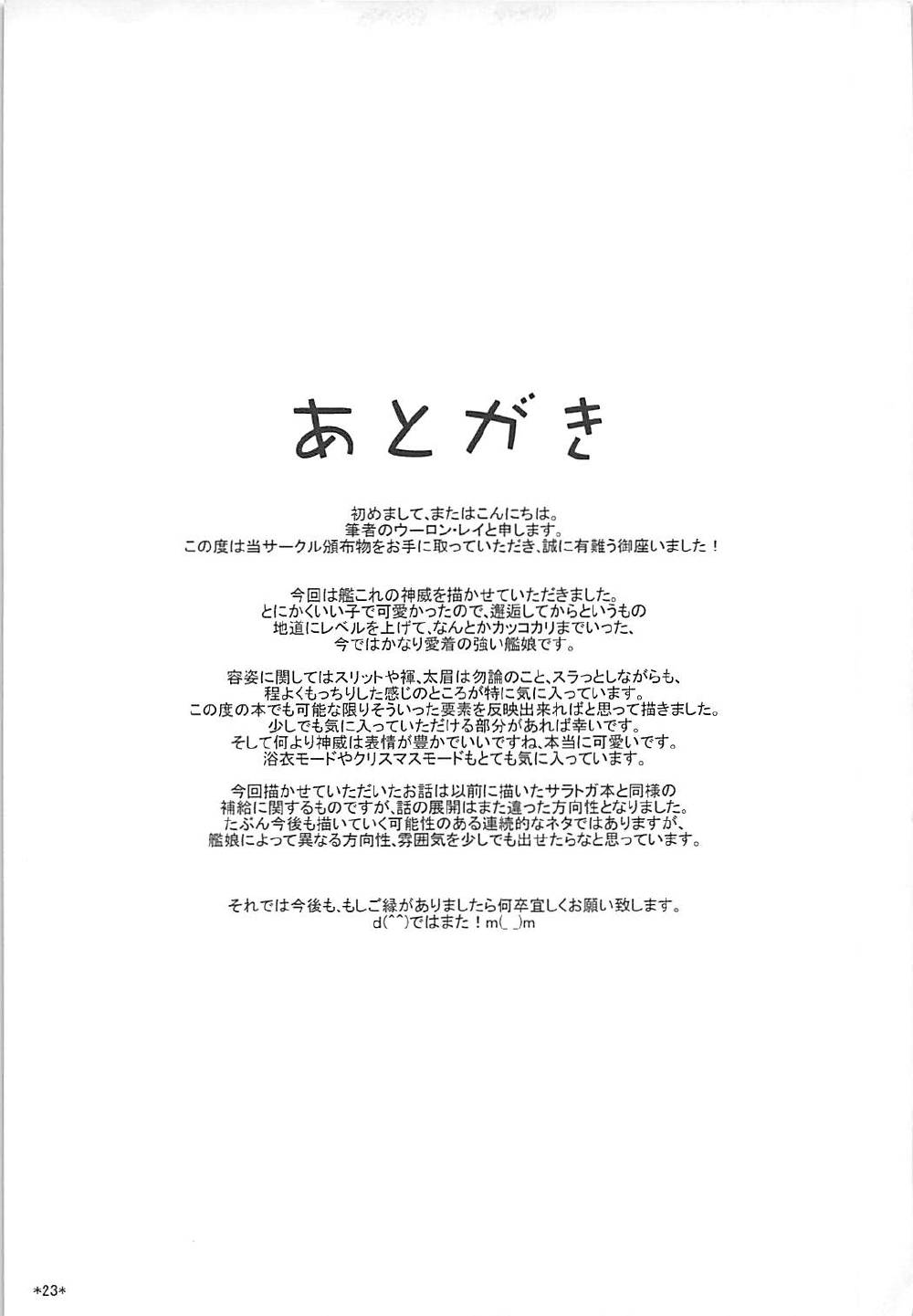 あとがき

初めまして、またはこんにちは。
筆者のウーロン・レイと申します。
この度は当サークル頒布物をお手に取っていただき、誠に有難う御座いました！

今回は艦これの神威を描かせていただきました。
とにかくいい子で可愛かったので、邂逅してからというもの
地道にレベルを上げて、なんとかカッコカリまでいった、
今ではかなり愛着の強い艦娘です。

容姿に関してはスリットや褌、太眉は勿論のこと、スラっとしながらも、
程よくもっちりした感じのところが特に気に入っています。
この度の本でも可能な限りそういった要素を反映出来ればと思って描きました。
少しでも気に入っていただける部分があれば幸いです。
そして何より神威は表情が豊かでいいですね、本当に可愛いです。
浴衣モードやクリスマスモードもとても気に入っています。

今回描かせていただいたお話は以前に描いたサラトガ本と同様の
補給に関するものですが、話の展開はまた違った方向性となりました。
たぶん今後も描いていく可能性のある連続的なネタではありますが、
艦娘によって異なる方向性、雰囲気を少しでも出せたらなと思っています。

それでは今後も、もしご縁がありましたら何卒宜しくお願い致します。
d(^^)ではまた！m(_ _)m

*23*